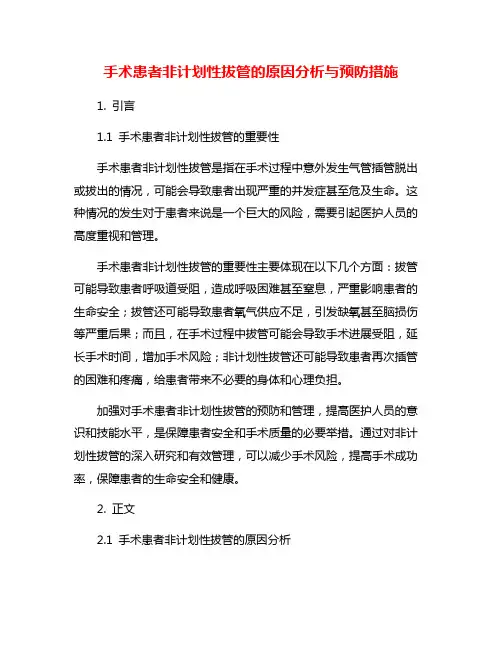 手术患者非计划性拔管的原因分析与预防措施

1. 引言

1.1 手术患者非计划性拔管的重要性

手术患者非计划性拔管是指在手术过程中意外发生气管插管脱出或拔出的情况，可能会导致患者出现严重的并发症甚至危及生命。这种情况的发生对于患者来说是一个巨大的风险，需要引起医护人员的高度重视和管理。

手术患者非计划性拔管的重要性主要体现在以下几个方面：拔管可能导致患者呼吸道受阻，造成呼吸困难甚至窒息，严重影响患者的生命安全；拔管还可能导致患者氧气供应不足，引发缺氧甚至脑损伤等严重后果；而且，在手术过程中拔管可能会导致手术进展受阻，延长手术时间，增加手术风险；非计划性拔管还可能导致患者再次插管的困难和疼痛，给患者带来不必要的身体和心理负担。

加强对手术患者非计划性拔管的预防和管理，提高医护人员的意识和技能水平，是保障患者安全和手术质量的必要举措。通过对非计划性拔管的深入研究和有效管理，可以减少手术风险，提高手术成功率，保障患者的生命安全和健康。

2. 正文

2.1 手术患者非计划性拔管的原因分析